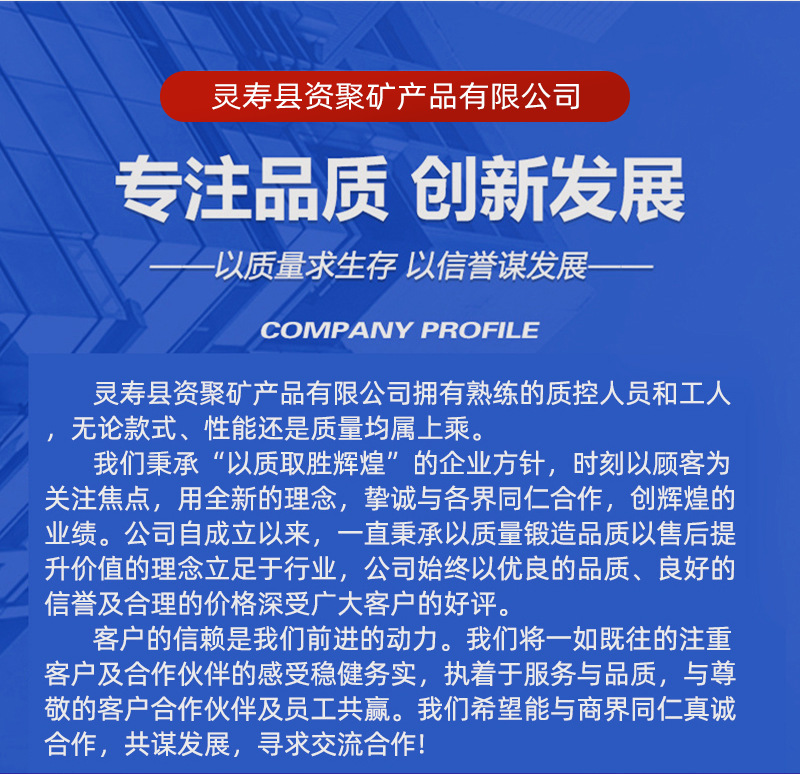 灵寿县资聚矿产品有限公司

专注品质 创新发展

——以质量求生存 以信誉谋发展——

COMPANY PROFILE

灵寿县资聚矿产品有限公司拥有熟练的质控人员和工人，无论款式、性能还是质量均属上乘。

我们秉承“以质取胜辉煌”的企业方针，时刻以顾客为关注焦点，用全新的理念，挚诚与各界同仁合作，创辉煌的业绩。公司自成立以来，一直秉承以质量锻造品质以售后提升价值的理念立足于行业，公司始终以优良的品质、良好的信誉及合理的价格深受广大客户的好评。

客户的信赖是我们前进的动力。我们将一如既往的注重客户及合作伙伴的感受稳健务实，执着于服务与品质，与尊敬的客户合作伙伴及员工共赢。我们希望能与商界同仁真诚合作，共谋发展，寻求交流合作!